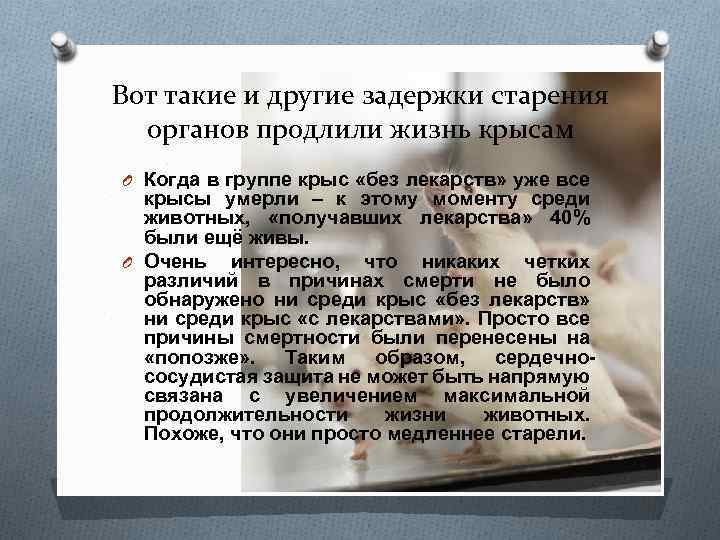 Вот такие и другие задержки старения органов продлили жизнь крысам

Когда в группе крыс «без лекарств» уже все крысы умерли – к этому моменту среди животных, «получавших лекарства» 40% были ещё живы.

Очень интересно, что никаких четких различий в причинах смерти не было обнаружено ни среди крыс «без лекарств» ни среди крыс «с лекарствами». Просто все причины смертности были перенесены на «попозже». Таким образом, сердечно-сосудистая защита не может быть напрямую связана с увеличением максимальной продолжительности жизни животных. Похоже, что они просто медленнее старели.